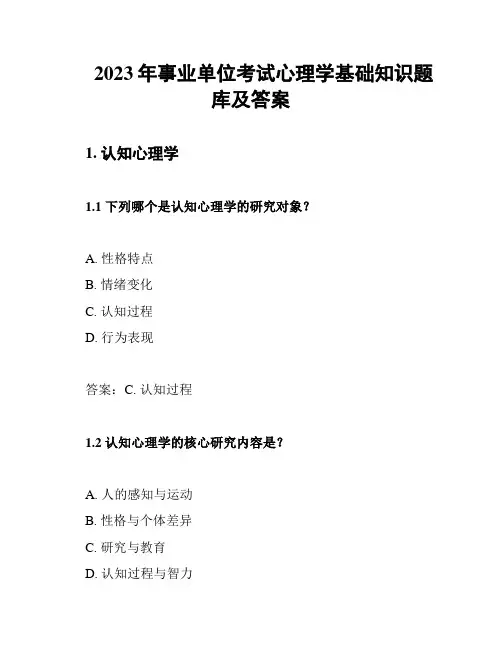 2023 年事业单位考试心理学基础知识题库及答案

1. 认知心理学

1.1 下列哪个是认知心理学的研究对象？

A. 性格特点
B. 情绪变化
C. 认知过程
D. 行为表现

答案：C. 认知过程

1.2 认知心理学的核心研究内容是？

A. 人的感知与运动
B. 性格与个体差异
C. 研究与教育
D. 认知过程与智力